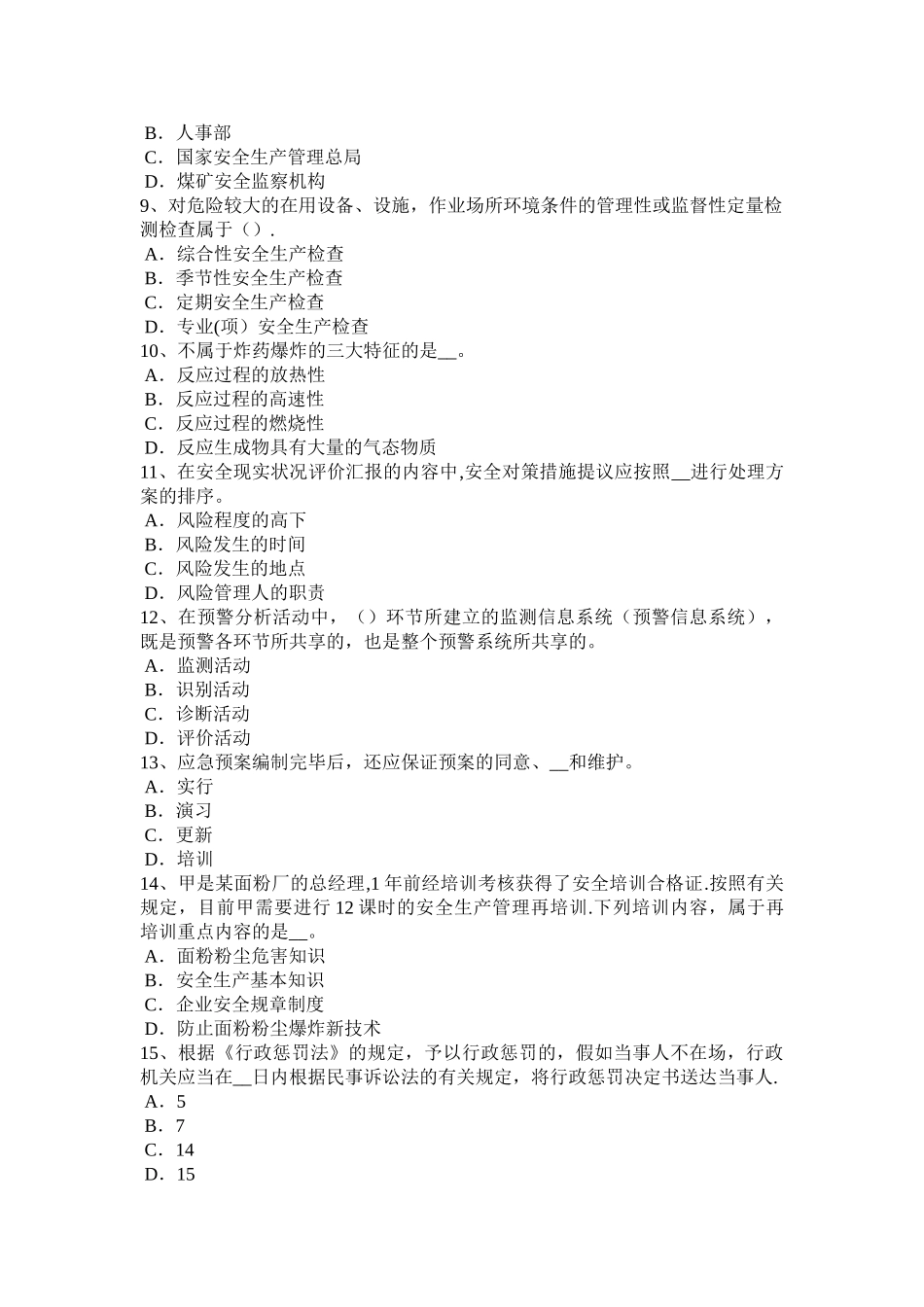 B．人事部
C．国家安全生产管理总局
D．煤矿安全监察机构
9、对危险较大的在用设备、设施，作业场所环境条件的管理性或监督性定量检测检查属于（）.
A．综合性安全生产检查
B．季节性安全生产检查
C．定期安全生产检查
D．专业(项）安全生产检查
10、不属于炸药爆炸的三大特征的是__。
A．反应过程的放热性
B．反应过程的高速性
C．反应过程的燃烧性
D．反应生成物具有大量的气态物质
11、在安全现实状况评价汇报的内容中,安全对策措施提议应按照__进行处理方案的排序。
A．风险程度的高下
B．风险发生的时间
C．风险发生的地点
D．风险管理人的职责
12、在预警分析活动中，（）环节所建立的监测信息系统（预警信息系统），既是预警各环节所共享的，也是整个预警系统所共享的。
A．监测活动
B．识别活动
C．诊断活动
D．评价活动
13、应急预案编制完毕后，还应保证预案的同意、__和维护。
A．实行
B．演习
C．更新
D．培训
14、甲是某面粉厂的总经理,1 年前经培训考核获得了安全培训合格证.按照有关规定，目前甲需要进行 12 课时的安全生产管理再培训.下列培训内容，属于再培训重点内容的是__。
A．面粉粉尘危害知识
B．安全生产基本知识
C．企业安全规章制度
D．防止面粉粉尘爆炸新技术
15、根据《行政惩罚法》的规定，予以行政惩罚的，假如当事人不在场，行政机关应当在__日内根据民事诉讼法的有关规定，将行政惩罚决定书送达当事人.
A．5
B．7
C．14
D．15